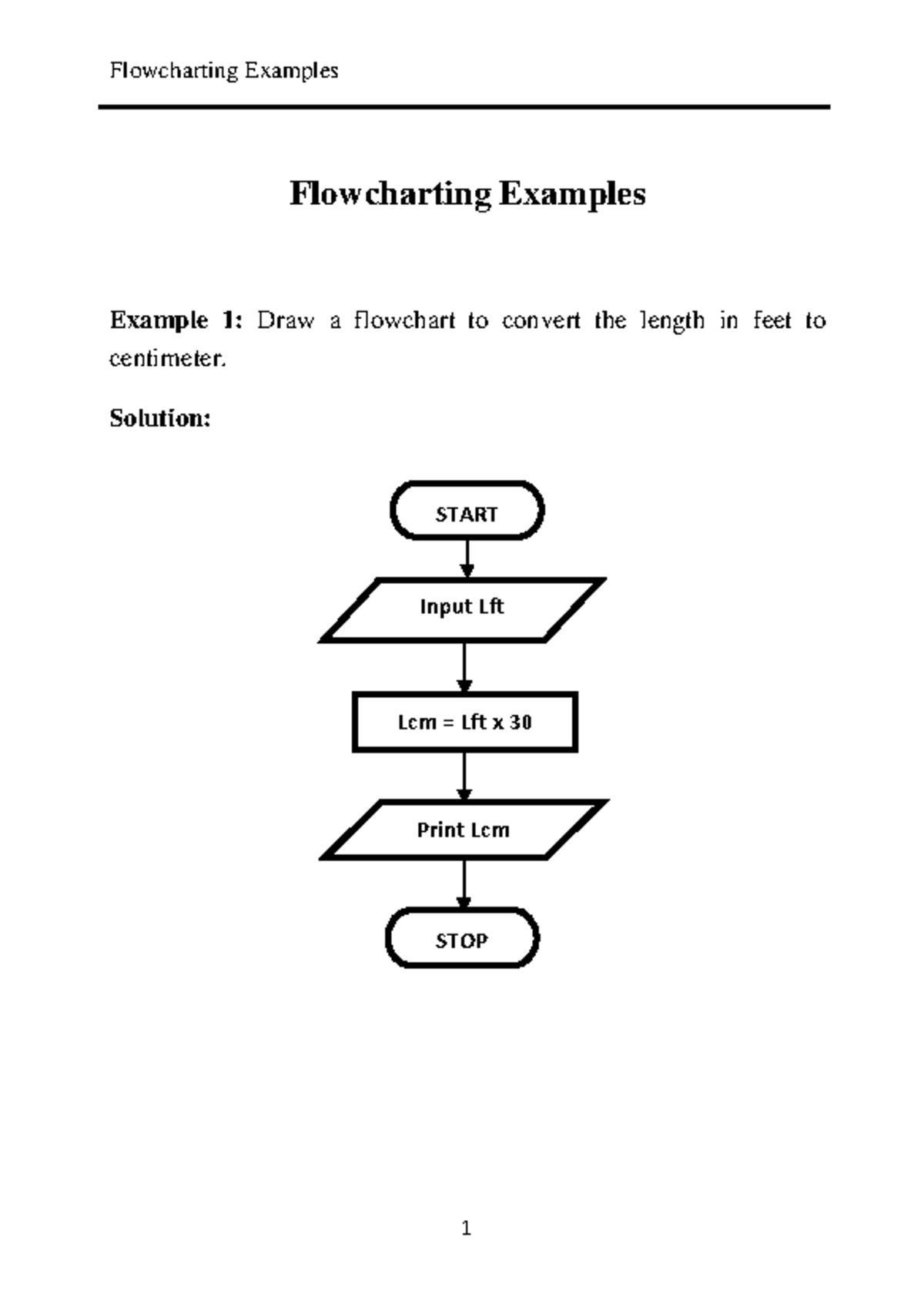 Flowcharting Examples

Flowcharting Examples

Example 1: Draw a flowchart to convert the length in feet to centimeter.

Solution:

START

Input Lft

Lcm = Lft x 30

Print Lcm

STOP

1